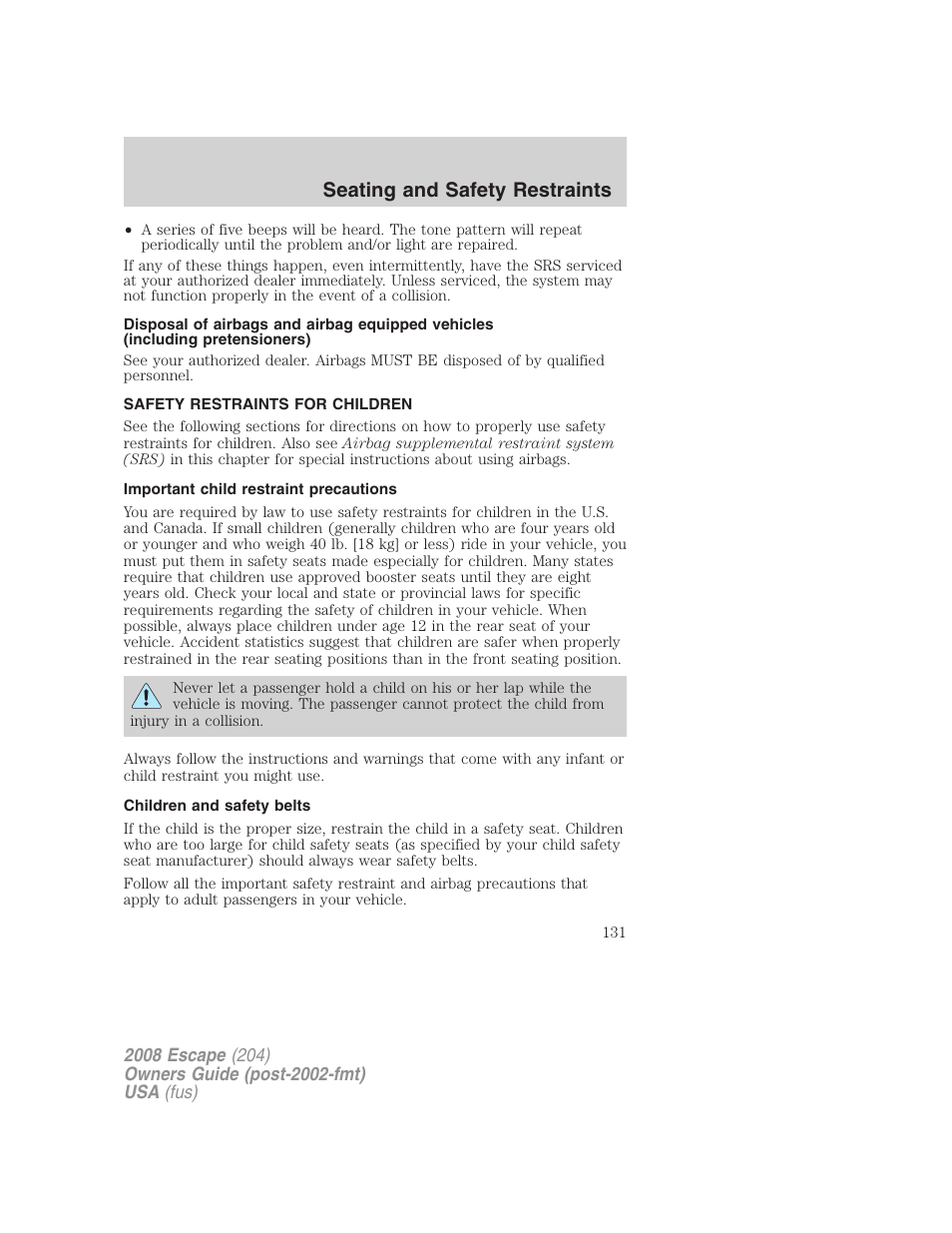 Seating and Safety Restraints

• A series of five beeps will be heard. The tone pattern will repeat periodically until the problem and/or light are repaired.

If any of these things happen, even intermittently, have the SRS serviced at your authorized dealer immediately. Unless serviced, the system may not function properly in the event of a collision.

Disposal of airbags and airbag equipped vehicles (including pretensioners)

See your authorized dealer. Airbags MUST BE disposed of by qualified personnel.

SAFETY RESTRAINTS FOR CHILDREN

See the following sections for directions on how to properly use safety restraints for children. Also see Airbag supplemental restraint system (SRS) in this chapter for special instructions about using airbags.

Important child restraint precautions

You are required by law to use safety restraints for children in the U.S. and Canada. If small children (generally children who are four years old or younger and who weigh 40 lb. [18 kg] or less) ride in your vehicle, you must put them in safety seats made especially for children. Many states require that children use approved booster seats until they are eight years old. Check your local and state or provincial laws for specific requirements regarding the safety of children in your vehicle. When possible, always place children under age 12 in the rear seat of your vehicle. Accident statistics suggest that children are safer when properly restrained in the rear seating positions than in the front seating position.

Never let a passenger hold a child on his or her lap while the vehicle is moving. The passenger cannot protect the child from injury in a collision.

Always follow the instructions and warnings that come with any infant or child restraint you might use.

Children and safety belts

If the child is the proper size, restrain the child in a safety seat. Children who are too large for child safety seats (as specified by your child safety seat manufacturer) should always wear safety belts.

Follow all the important safety restraint and airbag precautions that apply to adult passengers in your vehicle.

131

2008 Escape (204)
Owners Guide (post-2002-fmt)
USA (fus)